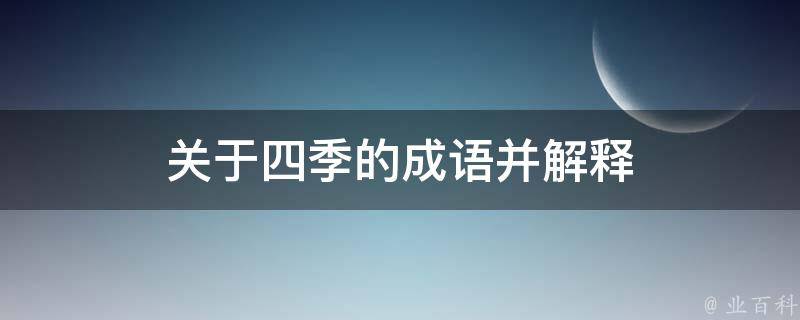 关于四季的成语并解释

@ 业百科